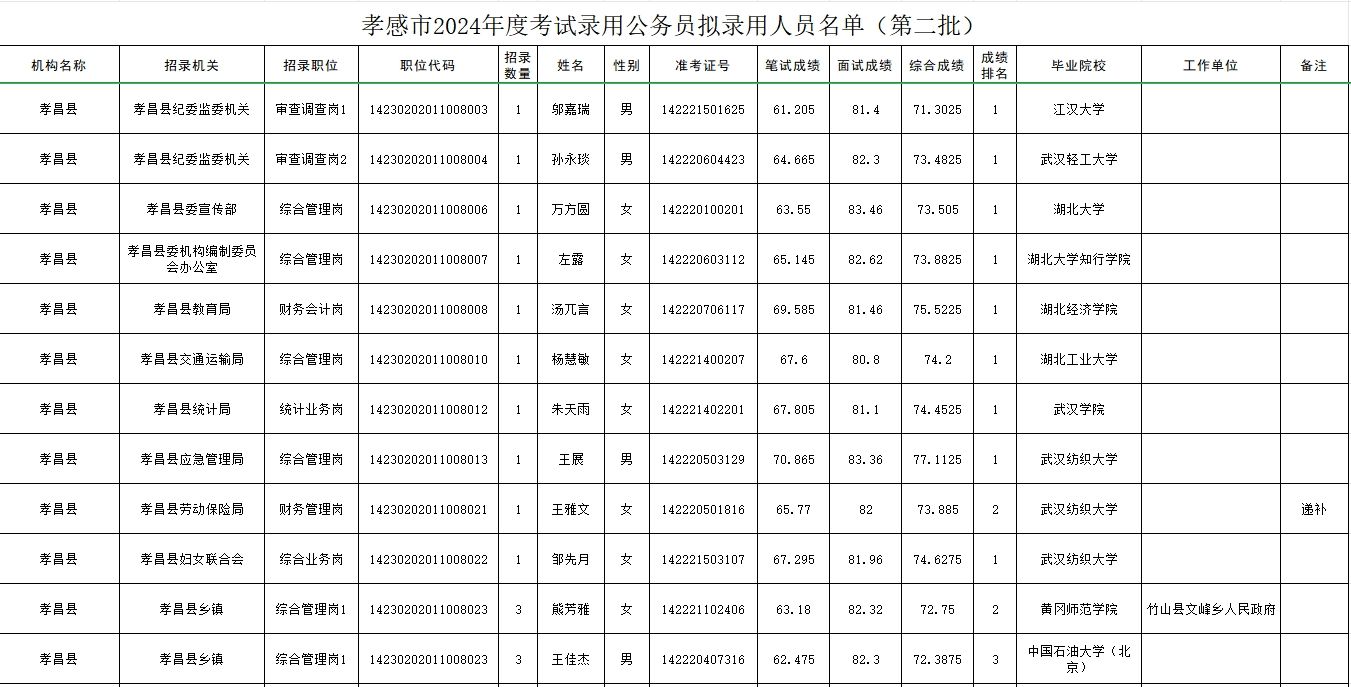 孝感市2024年度考试录用公务员拟录用人员名单（第二批）

| 机构名称 | 招录机关 | 招录职位 | 职位代码 | 招录数量 | 姓名 | 性别 | 准考证号 | 笔试成绩 | 面试成绩 | 综合成绩 | 成绩排名 | 毕业院校 | 工作单位 | 备注 |
|---|---|---|---|---|---|---|---|---|---|---|---|---|---|---|
| 孝昌县 | 孝昌县纪委监委机关 | 审查调查岗1 | 14230202011008003 | 1 | 邬嘉瑞 | 男 | 142221501625 | 61.205 | 81.4 | 71.3025 | 1 | 江汉大学 | | |
| 孝昌县 | 孝昌县纪委监委机关 | 审查调查岗2 | 14230202011008004 | 1 | 孙永琰 | 男 | 142220604423 | 64.665 | 82.3 | 73.4825 | 1 | 武汉轻工大学 | | |
| 孝昌县 | 孝昌县委宣传部 | 综合管理岗 | 14230202011008006 | 1 | 万方圆 | 女 | 142220100201 | 63.55 | 83.46 | 73.505 | 1 | 湖北大学 | | |
| 孝昌县 | 孝昌县委机构编制委员会办公室 | 综合管理岗 | 14230202011008007 | 1 | 左露 | 女 | 142220603112 | 65.145 | 82.62 | 73.8825 | 1 | 湖北大学知行学院 | | |
| 孝昌县 | 孝昌县教育局 | 财务会计岗 | 14230202011008008 | 1 | 汤兀言 | 女 | 142220706117 | 69.585 | 81.46 | 75.5225 | 1 | 湖北经济学院 | | |
| 孝昌县 | 孝昌县交通运输局 | 综合管理岗 | 14230202011008010 | 1 | 杨慧敏 | 女 | 142221400207 | 67.6 | 80.8 | 74.2 | 1 | 湖北工业大学 | | |
| 孝昌县 | 孝昌县统计局 | 统计业务岗 | 14230202011008012 | 1 | 朱天雨 | 女 | 142221402201 | 67.805 | 81.1 | 74.4525 | 1 | 武汉学院 | | |
| 孝昌县 | 孝昌县应急管理局 | 综合管理岗 | 14230202011008013 | 1 | 王展 | 男 | 142220503129 | 70.865 | 83.36 | 77.1125 | 1 | 武汉纺织大学 | | |
| 孝昌县 | 孝昌县劳动保险局 | 财务管理岗 | 14230202011008021 | 1 | 王雅文 | 女 | 142220501816 | 65.77 | 82 | 73.885 | 2 | 武汉纺织大学 | | 递补 |
| 孝昌县 | 孝昌县妇女联合会 | 综合业务岗 | 14230202011008022 | 1 | 邹先月 | 女 | 142221503107 | 67.295 | 81.96 | 74.6275 | 1 | 武汉纺织大学 | | |
| 孝昌县 | 孝昌县乡镇 | 综合管理岗1 | 14230202011008023 | 3 | 熊芳雅 | 女 | 142221102406 | 63.18 | 82.32 | 72.75 | 2 | 黄冈师范学院 | 竹山县文峰乡人民政府 | |
| 孝昌县 | 孝昌县乡镇 | 综合管理岗1 | 14230202011008023 | 3 | 王佳杰 | 男 | 142220407316 | 62.475 | 82.3 | 72.3875 | 3 | 中国石油大学（北京） | | |